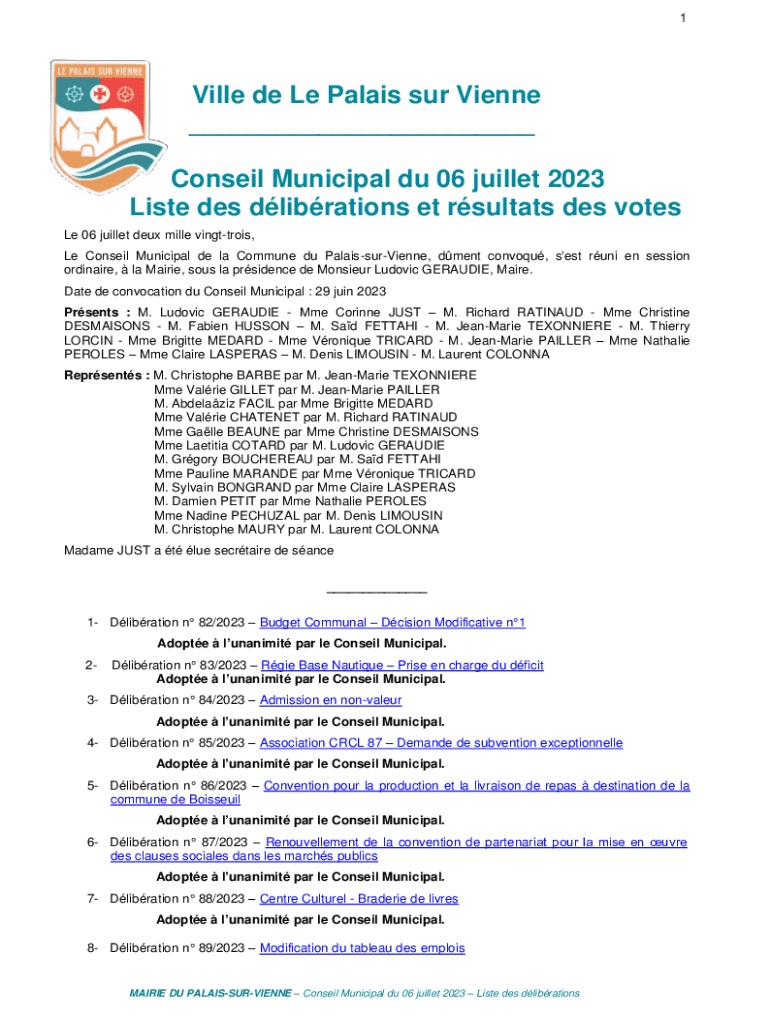 1

LE PALAIS SUR VIENNE

Ville de Le Palais sur Vienne

Conseil Municipal du 06 juillet 2023
Liste des délibérations et résultats des votes

Le 06 juillet deux mille vingt-trois,

Le Conseil Municipal de la Commune du Palais-sur-Vienne, dûment convoqué, s'est réuni en session ordinaire, à la Mairie, sous la présidence de Monsieur Ludovic GERAUDIE, Maire.

Date de convocation du Conseil Municipal : 29 juin 2023

Présents : M. Ludovic GERAUDIE - Mme Corinne JUST – M. Richard RATINAUD - Mme Christine DESMAISONS - M. Fabien HUSSON – M. Saïd FETTAHI - M. Jean-Marie TEXONNIERE - M. Thierry LORCIN - Mme Brigitte MEDARD - Mme Véronique TRICARD - M. Jean-Marie PAILLER – Mme Nathalie PEROLES – Mme Claire LASPERAS – M. Denis LIMOUSIN - M. Laurent COLONNA

Représentés : M. Christophe BARBE par M. Jean-Marie TEXONNIERE
Mme Valérie GILLET par M. Jean-Marie PAILLER
M. Abdelaâziz FACIL par Mme Brigitte MEDARD
Mme Valérie CHATENET par M. Richard RATINAUD
Mme Gaëlle BEAUNE par Mme Christine DESMAISONS
Mme Laetitia COTARD par M. Ludovic GERAUDIE
M. Grégory BOUCHEREAU par M. Saïd FETTAHI
Mme Pauline MARANDE par Mme Véronique TRICARD
M. Sylvain BONGRAND par Mme Claire LASPERAS
M. Damien PETIT par Mme Nathalie PEROLES
Mme Nadine PECHUZAL par M. Denis LIMOUSIN
M. Christophe MAURY par M. Laurent COLONNA

Madame JUST a été élue secrétaire de séance

1- Délibération n° 82/2023 – Budget Communal – Décision Modificative n°1
Adoptée à l'unanimité par le Conseil Municipal.

2- Délibération n° 83/2023 – Régie Base Nautique – Prise en charge du déficit
Adoptée à l'unanimité par le Conseil Municipal.

3- Délibération n° 84/2023 – Admission en non-valeur
Adoptée à l'unanimité par le Conseil Municipal.

4- Délibération n° 85/2023 – Association CRCL 87 – Demande de subvention exceptionnelle
Adoptée à l'unanimité par le Conseil Municipal.

5- Délibération n° 86/2023 – Convention pour la production et la livraison de repas à destination de la commune de Boisseuil
Adoptée à l'unanimité par le Conseil Municipal.

6- Délibération n° 87/2023 – Renouvellement de la convention de partenariat pour la mise en œuvre des clauses sociales dans les marchés publics
Adoptée à l'unanimité par le Conseil Municipal.

7- Délibération n° 88/2023 – Centre Culturel - Braderie de livres
Adoptée à l'unanimité par le Conseil Municipal.

8- Délibération n° 89/2023 – Modification du tableau des emplois

MAIRIE DU PALAIS-SUR-VIENNE – Conseil Municipal du 06 juillet 2023 – Liste des délibérations